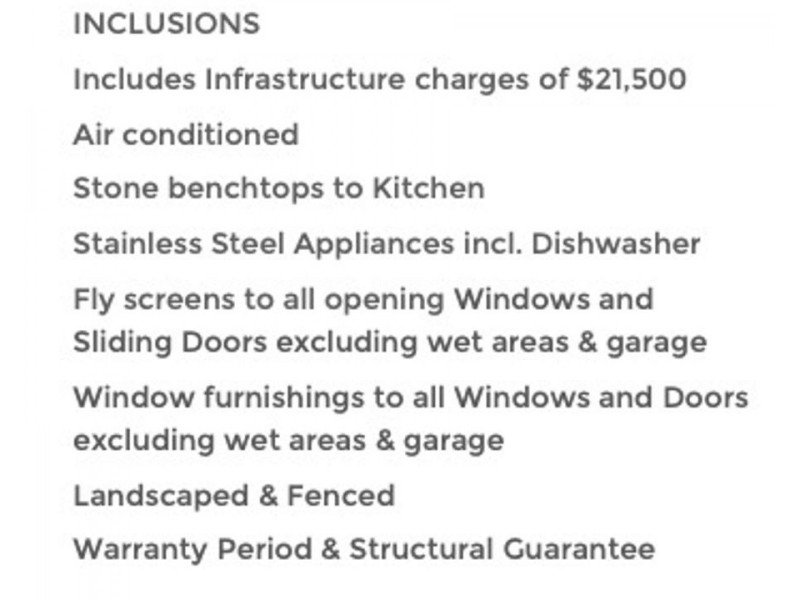 INCLUSIONS

Includes Infrastructure charges of $21,500

Air conditioned

Stone benchtops to Kitchen

Stainless Steel Appliances incl. Dishwasher

Fly screens to all opening Windows and Sliding Doors excluding wet areas & garage

Window furnishings to all Windows and Doors excluding wet areas & garage

Landscaped & Fenced

Warranty Period & Structural Guarantee